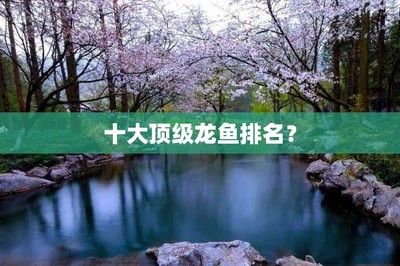 十大顶级龙鱼排名?